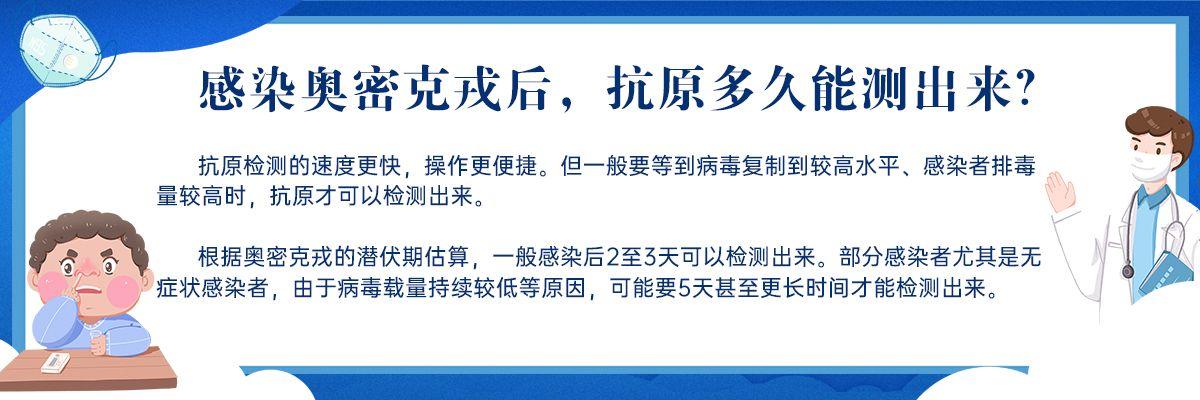 感染奥密克戎后，抗原多久能测出来?

抗原检测的速度更快，操作更便捷。但一般要等到病毒复制到较高水平、感染者排毒量较高时，抗原才可以检测出来。

根据奥密克戎的潜伏期估算，一般感染后2至3天可以检测出来。部分感染者尤其是无症状感染者，由于病毒载量持续较低等原因，可能要5天甚至更长时间才能检测出来。